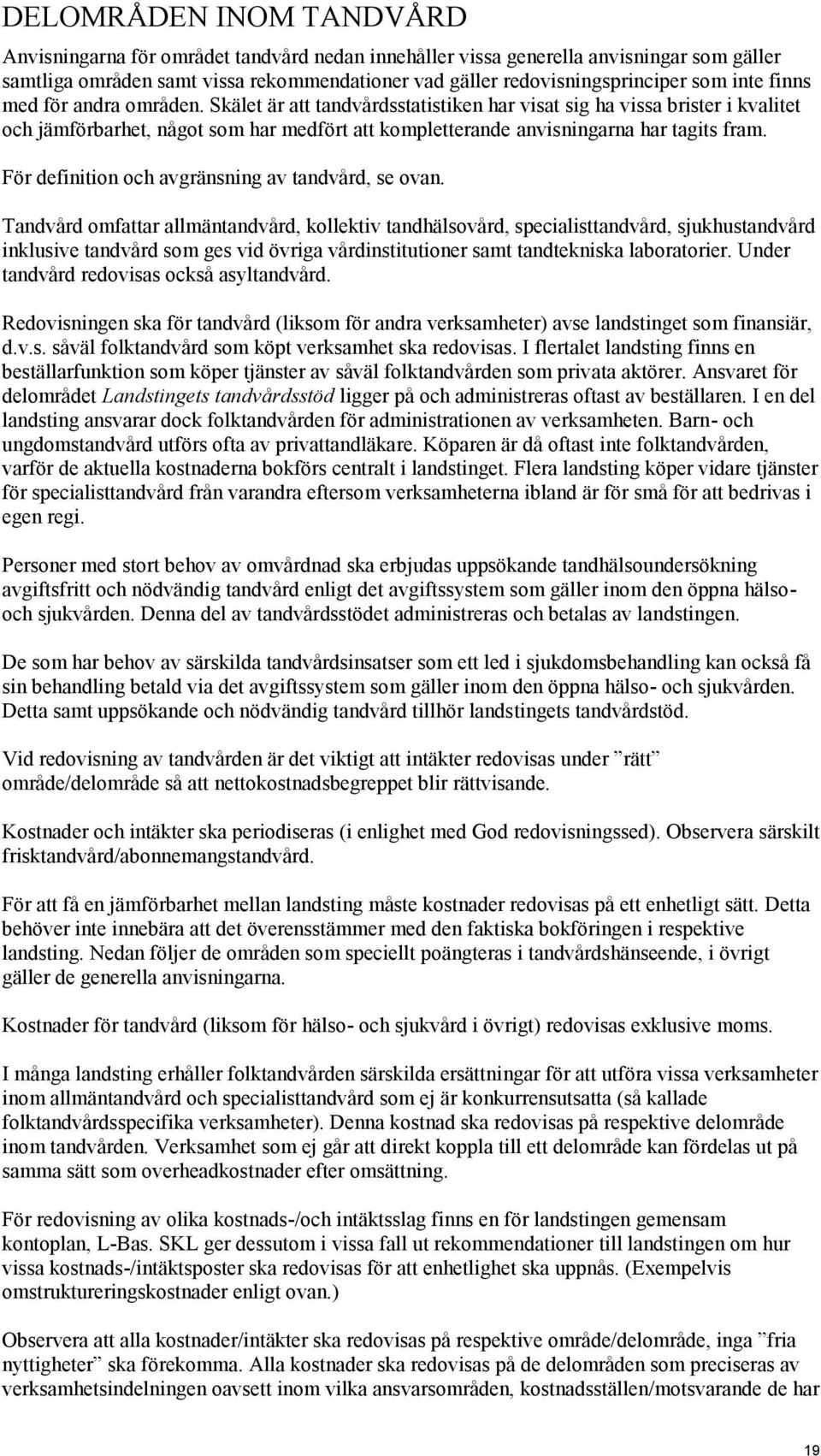 DELOMRÅDEN INOM TANDVÅRD

Anvisningarna för området tandvård nedan innehåller vissa generella anvisningar som gäller samtliga områden samt vissa rekommendationer vad gäller redovisningsprinciper som inte finns med för andra områden. Skälet är att tandvårdsstatistiken har visat sig ha vissa brister i kvalitet och jämförbarhet, något som har medfört att kompletterande anvisningarna har tagits fram.

För definition och avgränsning av tandvård, se ovan.

Tandvård omfattar allmäntandvård, kollektiv tandhälsovård, specialisttandvård, sjukhustandvård inklusive tandvård som ges vid övriga vårdinstitutioner samt tandtekniska laboratorier. Under tandvård redovisas också asyltandvård.

Redovisningen ska för tandvård (liksom för andra verksamheter) avse landstinget som finansiär, d.v.s. såväl folktandvård som köpt verksamhet ska redovisas. I flertalet landsting finns en beställarfunktion som köper tjänster av såväl folktandvården som privata aktörer. Ansvaret för delområdet Landstingets tandvårdsstöd ligger på och administreras oftast av beställaren. I en del landsting ansvarar dock folktandvården för administrationen av verksamheten. Barn- och ungdomstandvård utförs ofta av privattandläkare. Köparen är då oftast inte folktandvården, varför de aktuella kostnaderna bokförs centralt i landstinget. Flera landsting köper vidare tjänster för specialisttandvård från varandra eftersom verksamheterna ibland är för små för att bedrivas i egen regi.

Personer med stort behov av omvårdnad ska erbjudas uppsökande tandhälsoundersökning avgiftsfritt och nödvändig tandvård enligt det avgiftssystem som gäller inom den öppna hälso- och sjukvården. Denna del av tandvårdsstödet administreras och betalas av landstingen.

De som har behov av särskilda tandvårdsinsatser som ett led i sjukdomsbehandling kan också få sin behandling betald via det avgiftssystem som gäller inom den öppna hälso- och sjukvården. Detta samt uppsökande och nödvändig tandvård tillhör landstingets tandvårdstöd.

Vid redovisning av tandvården är det viktigt att intäkter redovisas under ”rätt” område/delområde så att nettokostnadsbegreppet blir rättvisande.

Kostnader och intäkter ska periodiseras (i enlighet med God redovisningssed). Observera särskilt frisktandvård/abonnemangstandvård.

För att få en jämförbarhet mellan landsting måste kostnader redovisas på ett enhetligt sätt. Detta behöver inte innebära att det överensstämmer med den faktiska bokföringen i respektive landsting. Nedan följer de områden som speciellt poängteras i tandvårdshänseende, i övrigt gäller de generella anvisningarna.

Kostnader för tandvård (liksom för hälso- och sjukvård i övrigt) redovisas exklusive moms.

I många landsting erhåller folktandvården särskilda ersättningar för att utföra vissa verksamheter inom allmäntandvård och specialisttandvård som ej är konkurrensutsatta (så kallade folktandvårdsspecifika verksamheter). Denna kostnad ska redovisas på respektive delområde inom tandvården. Verksamhet som ej går att direkt koppla till ett delområde kan fördelas ut på samma sätt som overheadkostnader efter omsättning.

För redovisning av olika kostnads-/och intäktsslag finns en för landstingen gemensam kontoplan, L-Bas. SKL ger dessutom i vissa fall ut rekommendationer till landstingen om hur vissa kostnads-/intäktsposter ska redovisas för att enhetlighet ska uppnås. (Exempelvis omstruktureringskostnader enligt ovan.)

Observera att alla kostnader/intäkter ska redovisas på respektive område/delområde, inga ”fria nyttigheter” ska förekomma. Alla kostnader ska redovisas på de delområden som preciseras av verksamhetsindelningen oavsett inom vilka ansvarsområden, kostnadsställen/motsvarande de har

19